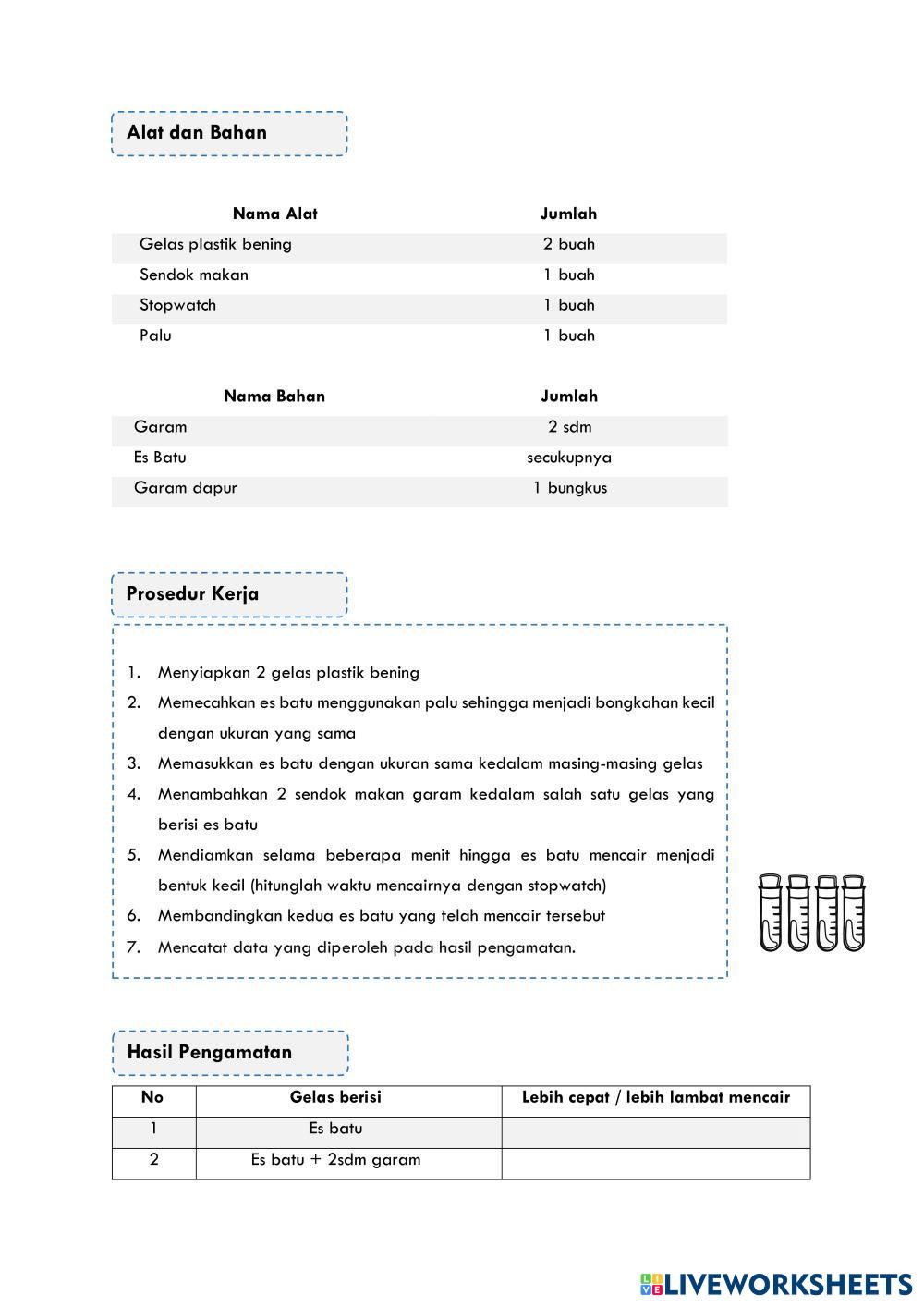 Alat dan Bahan

| Nama Alat | Jumlah |
|---|---|
| Gelas plastik bening | 2 buah |
| Sendok makan | 1 buah |
| Stopwatch | 1 buah |
| Palu | 1 buah |

| Nama Bahan | Jumlah |
|---|---|
| Garam | 2 sdm |
| Es Batu | secukupnya |
| Garam dapur | 1 bungkus |

Prosedur Kerja

1. Menyiapkan 2 gelas plastik bening
2. Memecahkan es batu menggunakan palu sehingga menjadi bongkahan kecil dengan ukuran yang sama
3. Memasukkan es batu dengan ukuran sama kedalam masing-masing gelas
4. Menambahkan 2 sendok makan garam kedalam salah satu gelas yang berisi es batu
5. Mendiamkan selama beberapa menit hingga es batu mencair menjadi bentuk kecil (hitunglah waktu mencairnya dengan stopwatch)
6. Membandingkan kedua es batu yang telah mencair tersebut
7. Mencatat data yang diperoleh pada hasil pengamatan.

Hasil Pengamatan

| No | Gelas berisi | Lebih cepat / lebih lambat mencair |
|---|---|---|
| 1 | Es batu | |
| 2 | Es batu + 2sdm garam | |

LIVEWORKSHEETS